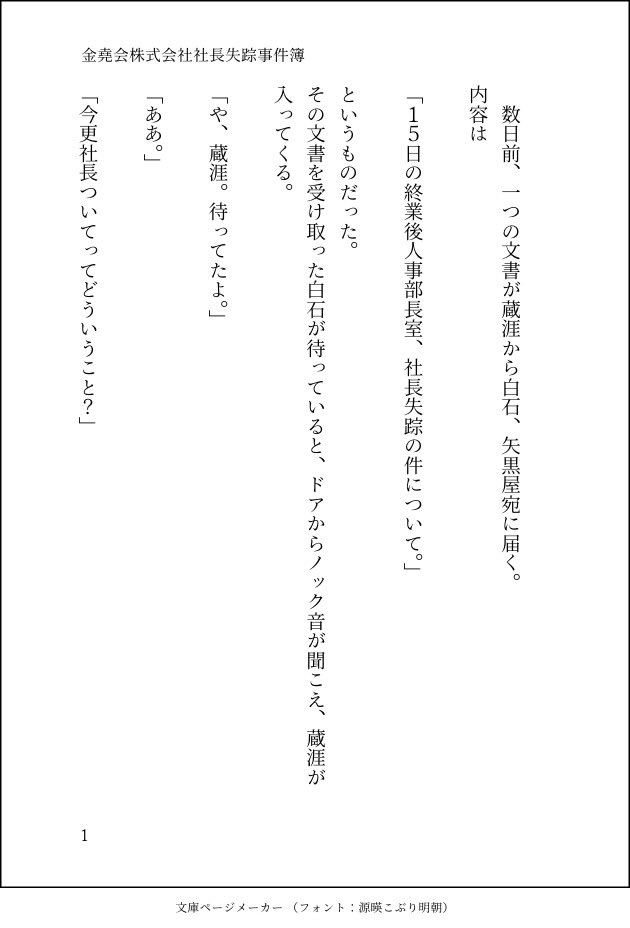 金堯会株式会社社長失踪事件簿

数日前、一つの文書が蔵涯から白石、矢黒屋宛に届く。

内容は

「15日の終業後人事部長室、社長失踪の件について。」

というものだった。

その文書を受け取った白石が待っていると、ドアからノック音が聞こえ、蔵涯が入ってくる。

「や、蔵涯。待ってたよ。」

「ああ。」

「今更社長ついてってどういうこと?」

1

文庫ページメーカー(フォント:源暎こぶり明朝)